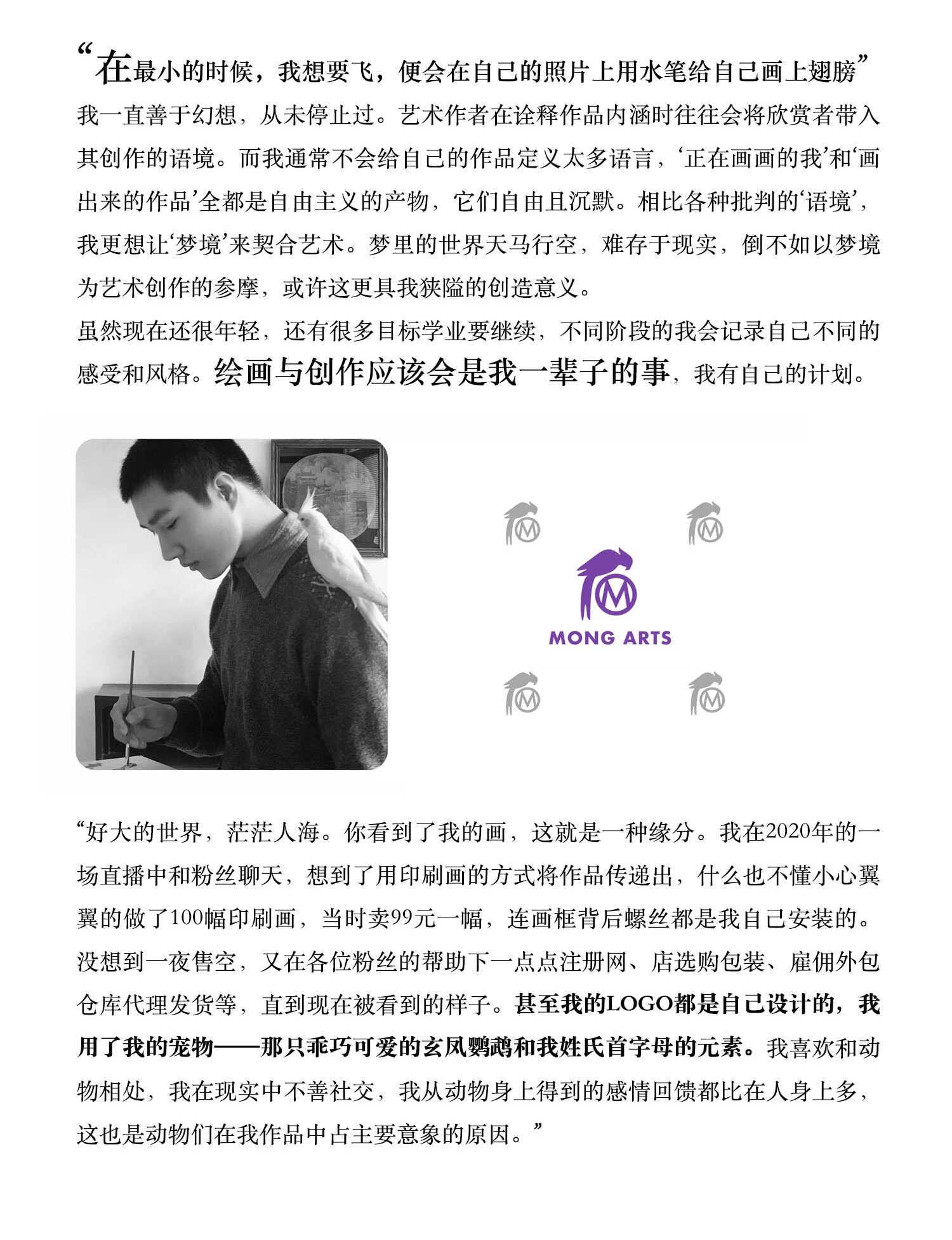 “在最小的时候，我想要飞，便会在自己的照片上用水笔给自己画上翅膀”
我一直善于幻想，从未停止过。艺术作者在诠释作品内涵时往往会将欣赏者带入其创作的语境。而我通常不会给自己的作品定义太多语言，‘正在画画的我’和‘画出来的作品’全都是自由主义的产物，它们自由且沉默。相比各种批判的‘语境’，我更想让‘梦境’来契合艺术。梦里的世界天马行空，难存于现实，倒不如以梦境为艺术创作的参摩，或许这更具我狭隘的创造意义。
虽然现在还很年轻，还有很多目标学业要继续，不同阶段的我会记录自己不同的感受和风格。绘画与创作应该会是我一辈子的事，我有自己的计划。

MONG ARTS

“好大的世界，茫茫人海。你看到了我的画，这就是一种缘分。我在2020年的一场直播中和粉丝聊天，想到了用印刷画的方式将作品传递出，什么也不懂小心翼翼的做了100幅印刷画，当时卖99元一幅，连画框背后螺丝都是我自己安装的。没想到一夜售空，又在各位粉丝的帮助下一点点注册网、店选购包装、雇佣外包仓库代理发货等，直到现在被看到的样子。甚至我的LOGO都是自己设计的，我用了我的宠物——那只乖巧可爱的玄凤鹦鹉和我姓氏首字母的元素。我喜欢和动物相处，我在现实中不善社交，我从动物身上得到的感情回馈都比在人身上多，这也是动物们在我作品中占主要意象的原因。”